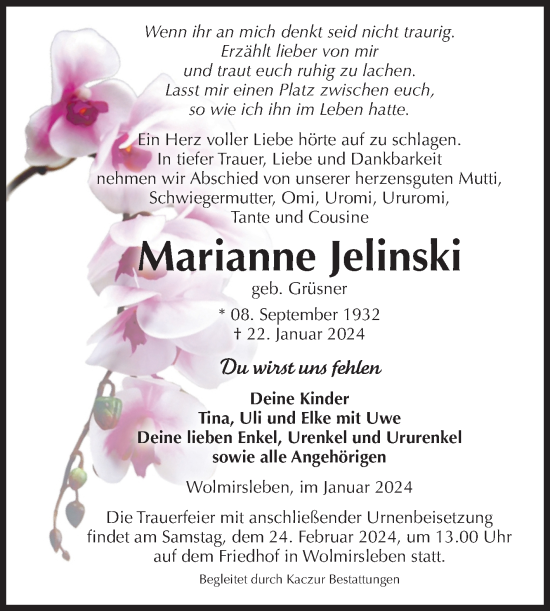 Wenn ihr an mich denkt seid nicht traurig.
Erzählt lieber von mir
und traut euch ruhig zu lachen.
Lasst mir einen Platz zwischen euch,
so wie ich ihn im Leben hatte.

Ein Herz voller Liebe hörte auf zu schlagen.
In tiefer Trauer, Liebe und Dankbarkeit
nehmen wir Abschied von unserer herzensguten Mutti,
Schwiegermutter, Omi, Uromi, Ururomi,
Tante und Cousine

Marianne Jelinski

geb. Grüsner

* 08. September 1932
† 22. Januar 2024

Du wirst uns fehlen

Deine Kinder
Tina, Uli und Elke mit Uwe
Deine lieben Enkel, Urenkel und Ururenkel
sowie alle Angehörigen

Wolmirsleben, im Januar 2024

Die Trauerfeier mit anschließender Urnenbeisetzung
findet am Samstag, dem 24. Februar 2024, um 13.00 Uhr
auf dem Friedhof in Wolmirsleben statt.

Begleitet durch Kaczur Bestattungen